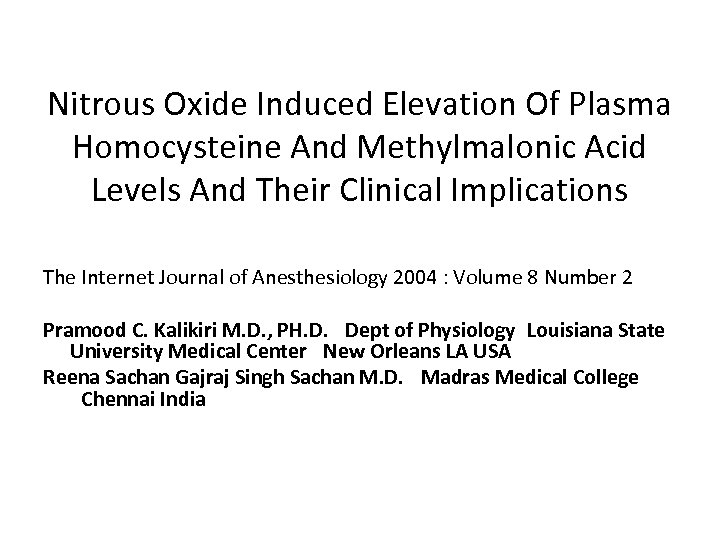 Nitrous Oxide Induced Elevation Of Plasma Homocysteine And Methylmalonic Acid Levels And Their Clinical Implications

The Internet Journal of Anesthesiology 2004 : Volume 8 Number 2

Pramood C. Kalikiri M.D., PH.D. Dept of Physiology Louisiana State University Medical Center New Orleans LA USA
Reena Sachan Gajraj Singh Sachan M.D. Madras Medical College Chennai India